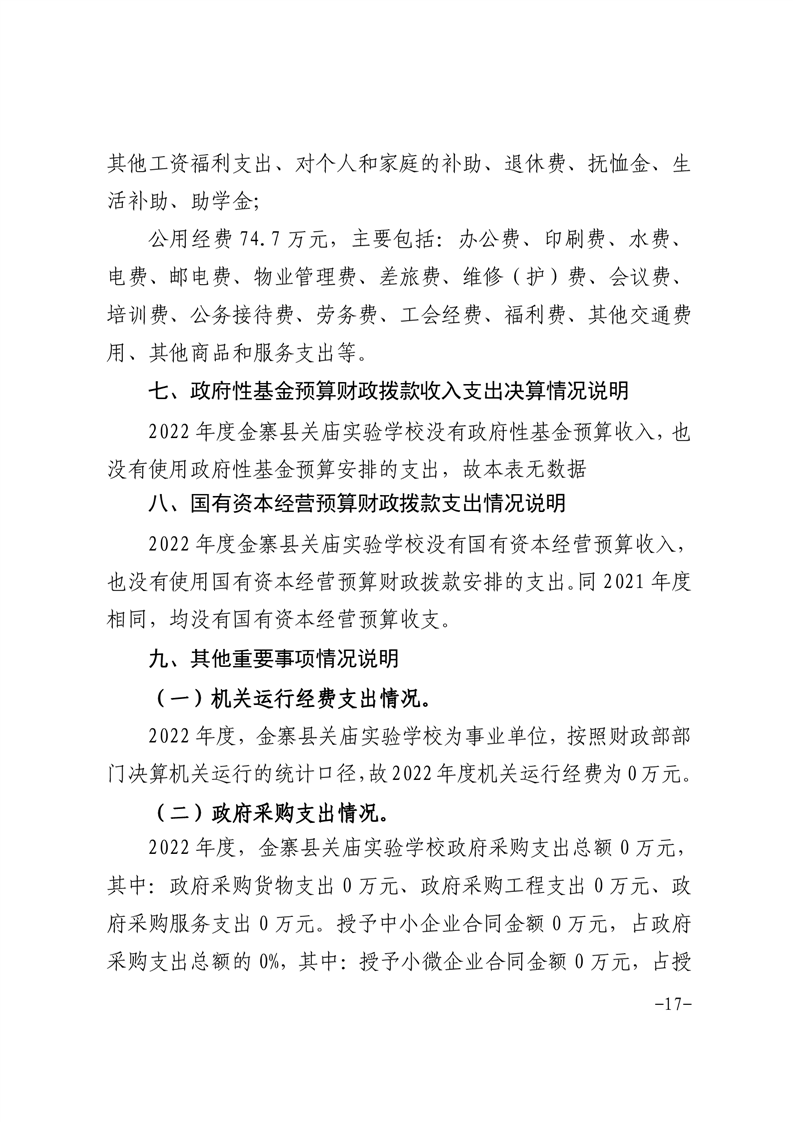 其他工资福利支出、对个人和家庭的补助、退休费、抚恤金、生活补助、助学金;

公用经费 74.7 万元，主要包括：办公费、印刷费、水费、电费、邮电费、物业管理费、差旅费、维修（护）费、会议费、培训费、公务接待费、劳务费、工会经费、福利费、其他交通费用、其他商品和服务支出等。

七、政府性基金预算财政拨款收入支出决算情况说明

2022 年度金寨县关庙实验学校没有政府性基金预算收入，也没有使用政府性基金预算安排的支出，故本表无数据

八、国有资本经营预算财政拨款支出情况说明

2022 年度金寨县关庙实验学校没有国有资本经营预算收入，也没有使用国有资本经营预算财政拨款安排的支出。同 2021 年度相同，均没有国有资本经营预算收支。

九、其他重要事项情况说明

（一）机关运行经费支出情况。

2022 年度，金寨县关庙实验学校为事业单位，按照财政部部门决算机关运行的统计口径，故 2022 年度机关运行经费为 0 万元。

（二）政府采购支出情况。

2022 年度，金寨县关庙实验学校政府采购支出总额 0 万元，其中：政府采购货物支出 0 万元、政府采购工程支出 0 万元、政府采购服务支出 0 万元。授予中小企业合同金额 0 万元，占政府采购支出总额的 0%，其中：授予小微企业合同金额 0 万元，占授

-17-